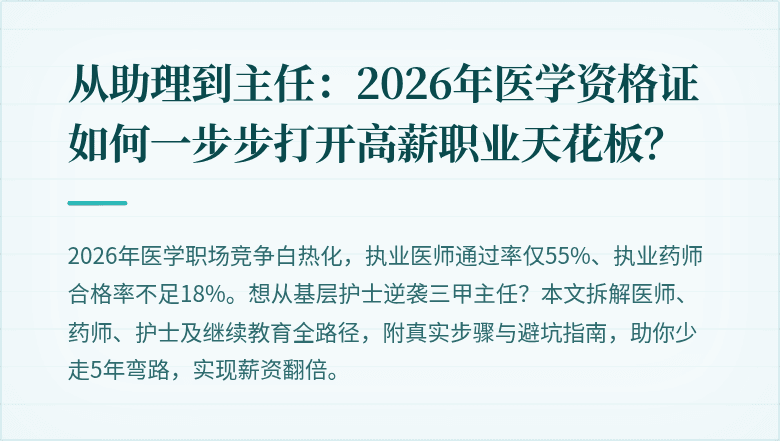 从助理到主任：2026年医学资格证如何一步步打开高薪职业天花板？

2026年医学职场竞争白热化，执业医师通过率仅55%、执业药师合格率不足18%。想从基层护士逆袭三甲主任？本文拆解医师、药师、护士及继续教育全路径，附真实步骤与避坑指南，助你少走5年弯路，实现薪资翻倍。